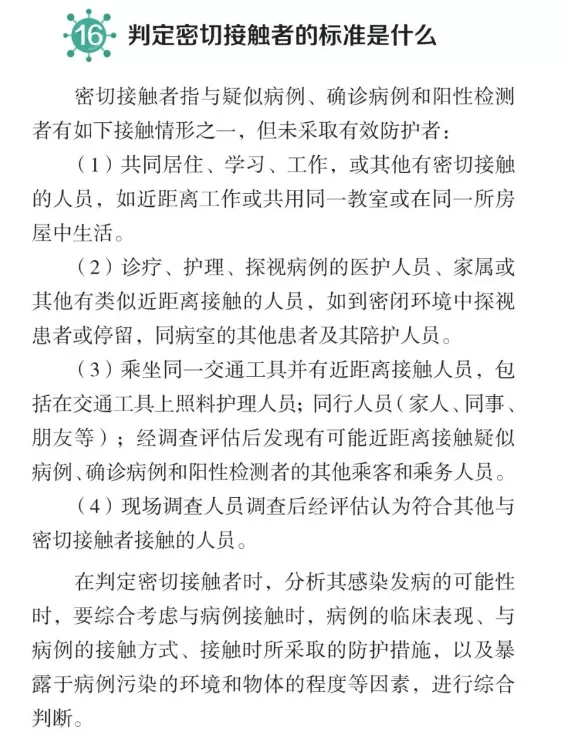 16 判定密切接触者的标准是什么

密切接触者指与疑似病例、确诊病例和阳性检测者有如下接触情形之一，但未采取有效防护者：

（1）共同居住、学习、工作，或其他有密切接触的人员，如近距离工作或共用同一教室或在同一所房屋中生活。

（2）诊疗、护理、探视病例的医护人员、家属或其他有类似近距离接触的人员，如到密闭环境中探视患者或停留，同病室的其他患者及其陪护人员。

（3）乘坐同一交通工具并有近距离接触人员，包括在交通工具上照料护理人员；同行人员（家人、同事、朋友等）；经调查评估后发现有可能近距离接触疑似病例、确诊病例和阳性检测者的其他乘客和乘务人员。

（4）现场调查人员调查后经评估认为符合其他与密切接触者接触的人员。

在判定密切接触者时，分析其感染发病的可能性时，要综合考虑与病例接触时，病例的临床表现、与病例的接触方式、接触时所采取的防护措施，以及暴露于病例污染的环境和物体的程度等因素，进行综合判断。